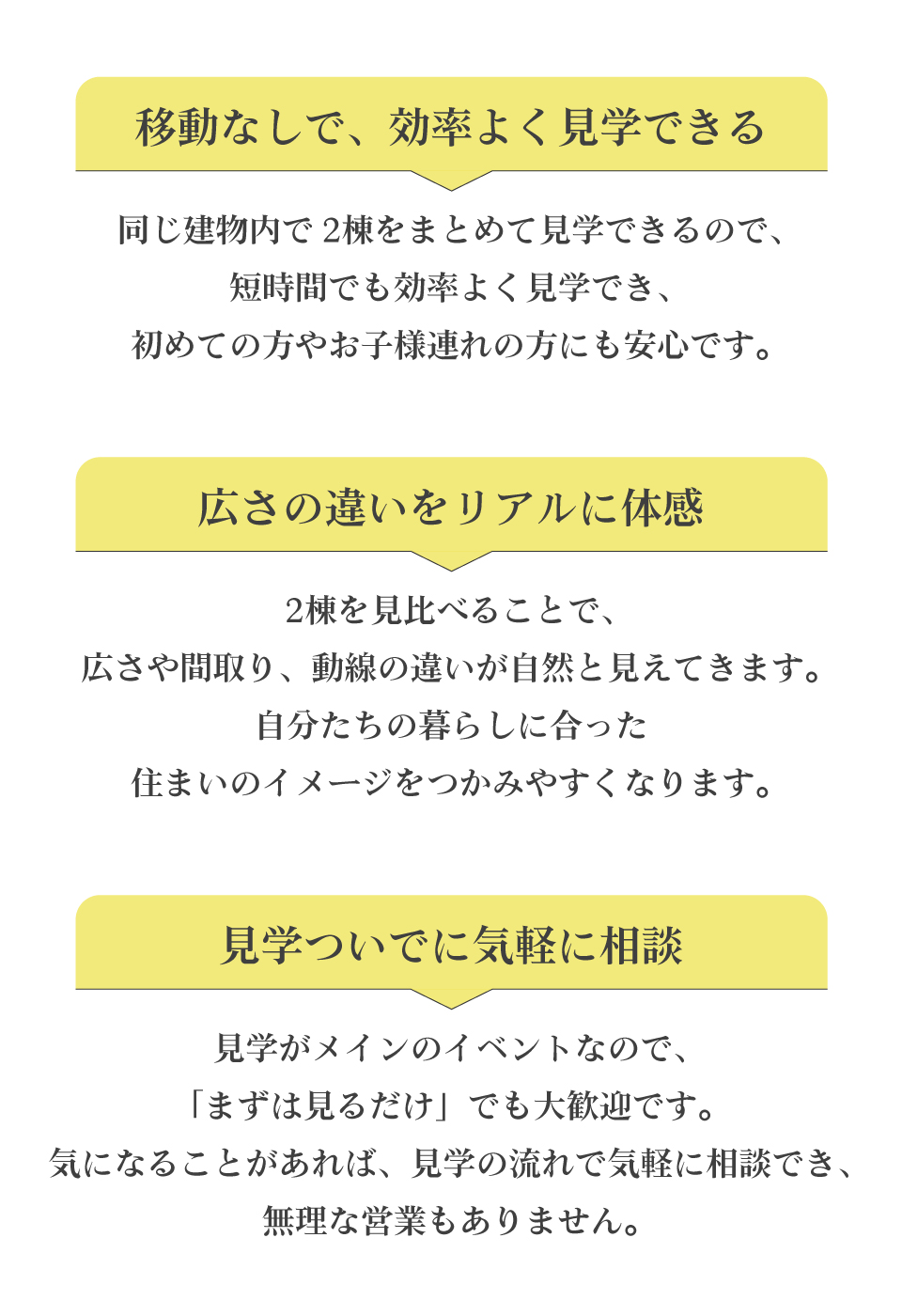 移動なしで、効率よく見学できる

同じ建物内で2棟をまとめて見学できるので、
短時間でも効率よく見学でき、
初めての方やお子様連れの方にも安心です。

広さの違いをリアルに体感

2棟を見比べることで、
広さや間取り、動線の違いが自然と見えてきます。
自分たちの暮らしに合った
住まいのイメージをつかみやすくなります。

見学ついでに気軽に相談

見学がメインのイベントなので、
「まずは見るだけ」でも大歓迎です。
気になることがあれば、見学の流れで気軽に相談でき、
無理な営業もありません。